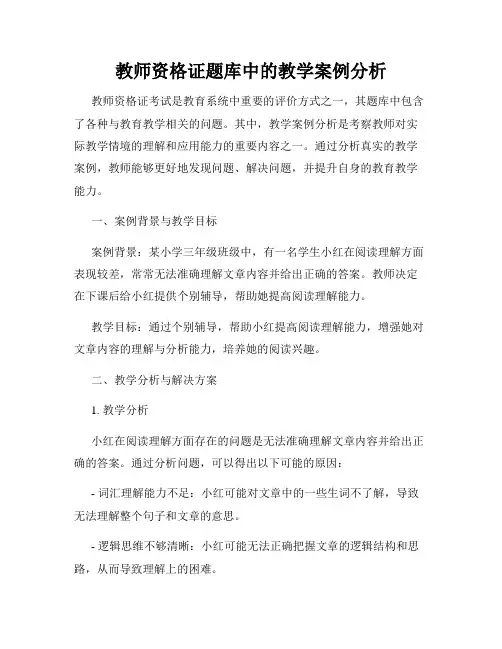 教师资格证题库中的教学案例分析

教师资格证考试是教育系统中重要的评价方式之一，其题库中包含了各种与教育教学相关的问题。其中，教学案例分析是考察教师对实际教学情境的理解和应用能力的重要内容之一。通过分析真实的教学案例，教师能够更好地发现问题、解决问题，并提升自身的教育教学能力。

一、案例背景与教学目标

案例背景：某小学三年级班级中，有一名学生小红在阅读理解方面表现较差，常常无法准确理解文章内容并给出正确的答案。教师决定在下课后给小红提供个别辅导，帮助她提高阅读理解能力。

教学目标：通过个别辅导，帮助小红提高阅读理解能力，增强她对文章内容的理解与分析能力，培养她的阅读兴趣。

二、教学分析与解决方案

1. 教学分析

小红在阅读理解方面存在的问题是无法准确理解文章内容并给出正确的答案。通过分析问题，可以得出以下可能的原因：

- 词汇理解能力不足：小红可能对文章中的一些生词不了解，导致无法理解整个句子和文章的意思。

- 逻辑思维不够清晰：小红可能无法正确把握文章的逻辑结构和思路，从而导致理解上的困难。